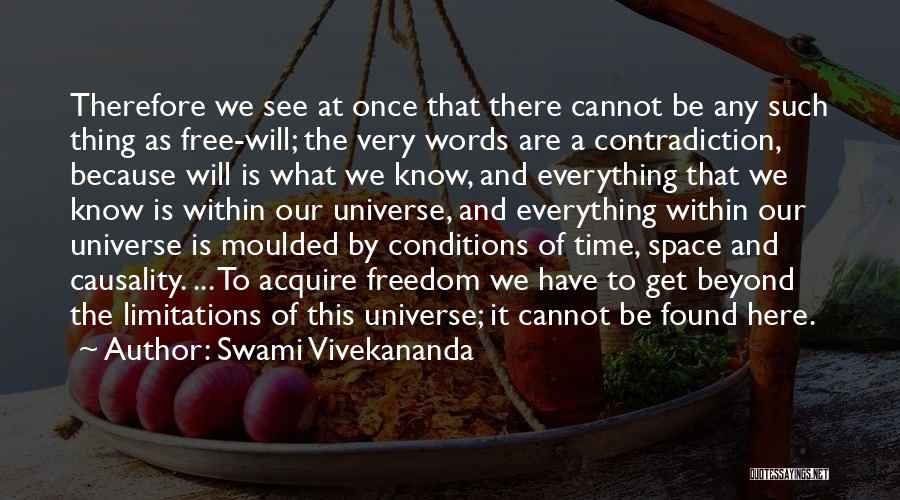 Therefore we see at once that there cannot be any such thing as free-will; the very words are a contradiction, because will is what we know, and everything that we know is within our universe, and everything within our universe is moulded by conditions of time, space and causality. ... To acquire freedom we have to get beyond the limitations of this universe; it cannot be found here.
~ Author: Swami Vivekananda

QUOTESSAYINGS.NET